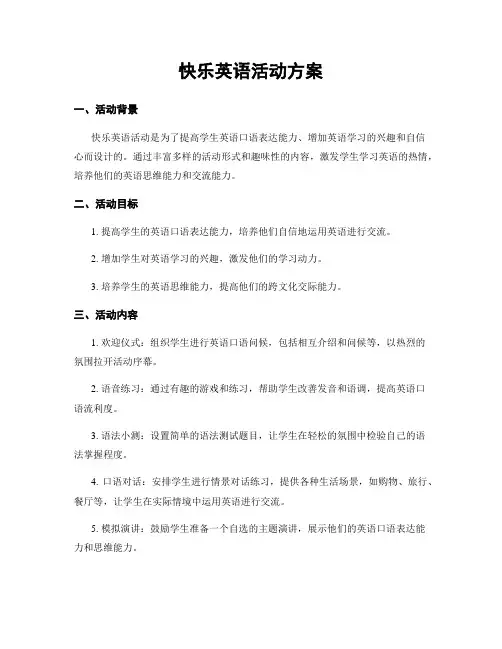 快乐英语活动方案

一、活动背景

快乐英语活动是为了提高学生英语口语表达能力、增加英语学习的兴趣和自信心而设计的。通过丰富多样的活动形式和趣味性的内容，激发学生学习英语的热情，培养他们的英语思维能力和交流能力。

二、活动目标

1. 提高学生的英语口语表达能力，培养他们自信地运用英语进行交流。

2. 增加学生对英语学习的兴趣，激发他们的学习动力。

3. 培养学生的英语思维能力，提高他们的跨文化交际能力。

三、活动内容

1. 欢迎仪式：组织学生进行英语口语问候，包括相互介绍和问候等，以热烈的氛围拉开活动序幕。

2. 语音练习：通过有趣的游戏和练习，帮助学生改善发音和语调，提高英语口语流利度。

3. 语法小测：设置简单的语法测试题目，让学生在轻松的氛围中检验自己的语法掌握程度。

4. 口语对话：安排学生进行情景对话练习，提供各种生活场景，如购物、旅行、餐厅等，让学生在实际情境中运用英语进行交流。

5. 模拟演讲：鼓励学生准备一个自选的主题演讲，展示他们的英语口语表达能力和思维能力。